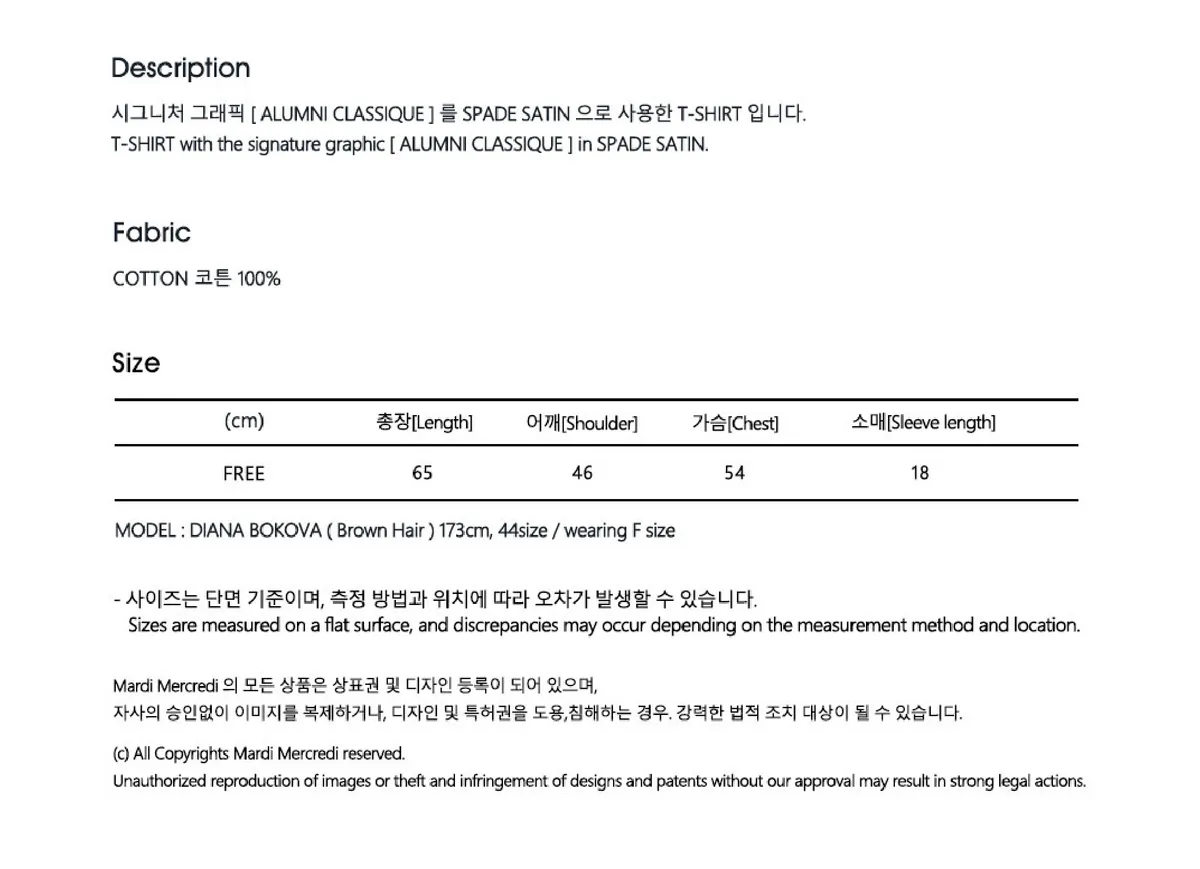 Description

시그니처 그래픽 [ ALUMNI CLASSIQUE ] 를 SPADE SATIN 으로 사용한 T-SHIRT 입니다.
T-SHIRT with the signature graphic [ ALUMNI CLASSIQUE ] in SPADE SATIN.

Fabric

COTTON 코튼 100%

Size

| (cm) | 총장[Length] | 어깨[Shoulder] | 가슴[Chest] | 소매[Sleeve length] |
|---|---|---|---|---|
| FREE | 65 | 46 | 54 | 18 |

MODEL : DIANA BOKOVA ( Brown Hair ) 173cm, 44size / wearing F size

- 사이즈는 단면 기준이며, 측정 방법과 위치에 따라 오차가 발생할 수 있습니다.
Sizes are measured on a flat surface, and discrepancies may occur depending on the measurement method and location.

Mardi Mercredi 의 모든 상품은 상표권 및 디자인 등록이 되어 있으며,
자사의 승인없이 이미지를 복제하거나, 디자인 및 특허권을 도용,침해하는 경우. 강력한 법적 조치 대상이 될 수 있습니다.

(c) All Copyrights Mardi Mercredi reserved.
Unauthorized reproduction of images or theft and infringement of designs and patents without our approval may result in strong legal actions.